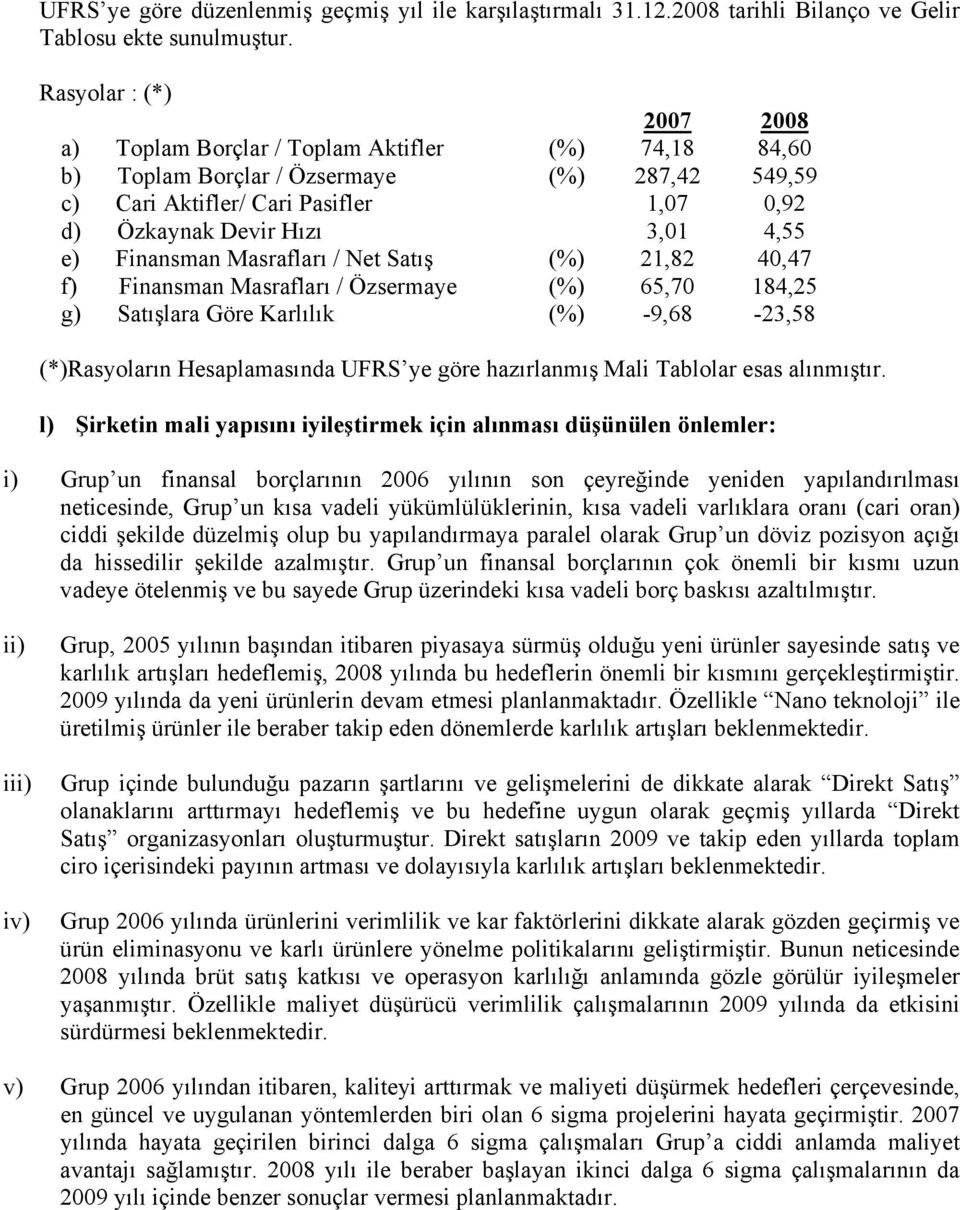 UFRS'ye göre düzenlenmiş geçmiş yıl ile karşılaştırmalı 31.12.2008 tarihli Bilanço ve Gelir Tablosu ekte sunulmuştur.

Rasyolar : (*)

| | | | 2007 | 2008 |
|---|---|---|---|---|
| a) | Toplam Borçlar / Toplam Aktifler | (%) | 74,18 | 84,60 |
| b) | Toplam Borçlar / Özsermaye | (%) | 287,42 | 549,59 |
| c) | Cari Aktifler/ Cari Pasifler | | 1,07 | 0,92 |
| d) | Özkaynak Devir Hızı | | 3,01 | 4,55 |
| e) | Finansman Masrafları / Net Satış | (%) | 21,82 | 40,47 |
| f) | Finansman Masrafları / Özsermaye | (%) | 65,70 | 184,25 |
| g) | Satışlara Göre Karlılık | (%) | -9,68 | -23,58 |

(*)Rasyoların Hesaplamasında UFRS'ye göre hazırlanmış Mali Tablolar esas alınmıştır.

l) Şirketin mali yapısını iyileştirmek için alınması düşünülen önlemler:

i) Grup'un finansal borçlarının 2006 yılının son çeyreğinde yeniden yapılandırılması neticesinde, Grup'un kısa vadeli yükümlülüklerinin, kısa vadeli varlıklara oranı (cari oran) ciddi şekilde düzelmiş olup bu yapılandırmaya paralel olarak Grup'un döviz pozisyon açığı da hissedilir şekilde azalmıştır. Grup'un finansal borçlarının çok önemli bir kısmı uzun vadeye ötelenmiş ve bu sayede Grup üzerindeki kısa vadeli borç baskısı azaltılmıştır.

ii) Grup, 2005 yılının başından itibaren piyasaya sürmüş olduğu yeni ürünler sayesinde satış ve karlılık artışları hedeflemiş, 2008 yılında bu hedeflerin önemli bir kısmını gerçekleştirmiştir. 2009 yılında da yeni ürünlerin devam etmesi planlanmaktadır. Özellikle "Nano teknoloji" ile üretilmiş ürünler ile beraber takip eden dönemlerde karlılık artışları beklenmektedir.

iii) Grup içinde bulunduğu pazarın şartlarını ve gelişmelerini de dikkate alarak "Direkt Satış" olanaklarını arttırmayı hedeflemiş ve bu hedefine uygun olarak geçmiş yıllarda "Direkt Satış" organizasyonları oluşturmuştur. Direkt satışların 2009 ve takip eden yıllarda toplam ciro içerisindeki payının artması ve dolayısıyla karlılık artışları beklenmektedir.

iv) Grup 2006 yılında ürünlerini verimlilik ve kar faktörlerini dikkate alarak gözden geçirmiş ve ürün eliminasyonu ve karlı ürünlere yönelme politikalarını geliştirmiştir. Bunun neticesinde 2008 yılında brüt satış katkısı ve operasyon karlılığı anlamında gözle görülür iyileşmeler yaşanmıştır. Özellikle maliyet düşürücü verimlilik çalışmalarının 2009 yılında da etkisini sürdürmesi beklenmektedir.

v) Grup 2006 yılından itibaren, kaliteyi arttırmak ve maliyeti düşürmek hedefleri çerçevesinde, en güncel ve uygulanan yöntemlerden biri olan 6 sigma projelerini hayata geçirmiştir. 2007 yılında hayata geçirilen birinci dalga 6 sigma çalışmaları Grup'a ciddi anlamda maliyet avantajı sağlamıştır. 2008 yılı ile beraber başlayan ikinci dalga 6 sigma çalışmalarının da 2009 yılı içinde benzer sonuçlar vermesi planlanmaktadır.